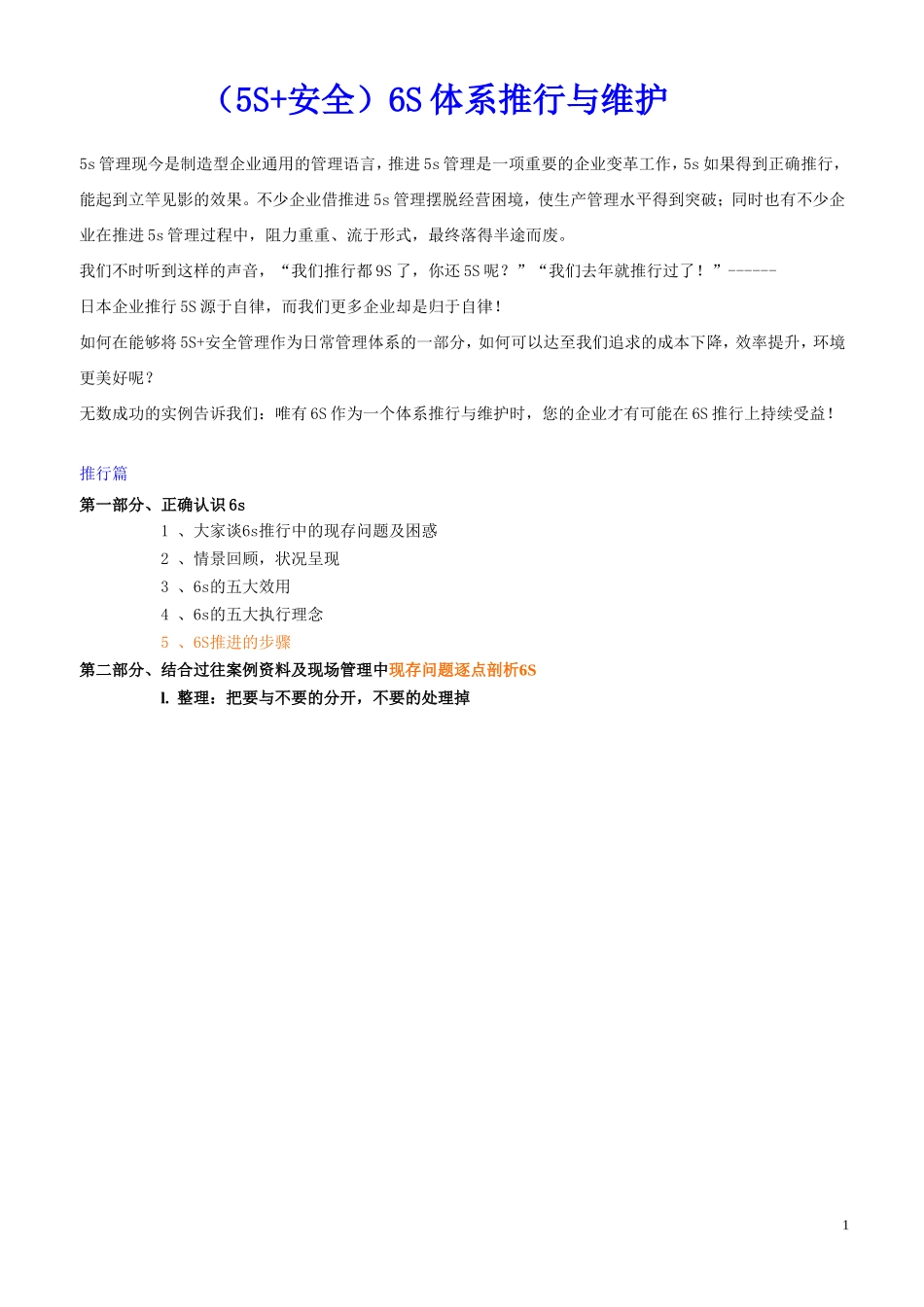 （5S+安全）6S 体系推行与维护

5s 管理现今是制造型企业通用的管理语言，推进 5s 管理是一项重要的企业变革工作，5s 如果得到正确推行，能起到立竿见影的效果。不少企业借推进 5s 管理摆脱经营困境，使生产管理水平得到突破；同时也有不少企业在推进 5s 管理过程中，阻力重重、流于形式，最终落得半途而废。

我们不时听到这样的声音，“我们推行都 9S 了，你还 5S 呢？”“我们去年就推行过了！”------

日本企业推行 5S 源于自律，而我们更多企业却是归于自律！

如何在能够将 5S+安全管理作为日常管理体系的一部分，如何可以达至我们追求的成本下降，效率提升，环境更美好呢？

无数成功的实例告诉我们：唯有 6S 作为一个体系推行与维护时，您的企业才有可能在 6S 推行上持续受益！

推行篇

第一部分、正确认识 6s

1 、大家谈6s推行中的现存问题及困惑

2 、情景回顾，状况呈现

3 、6s的五大效用

4 、6s的五大执行理念

5 、6S推进的步骤

第二部分、结合过往案例资料及现场管理中现存问题逐点剖析6S

I. 整理：把要与不要的分开，不要的处理掉

1